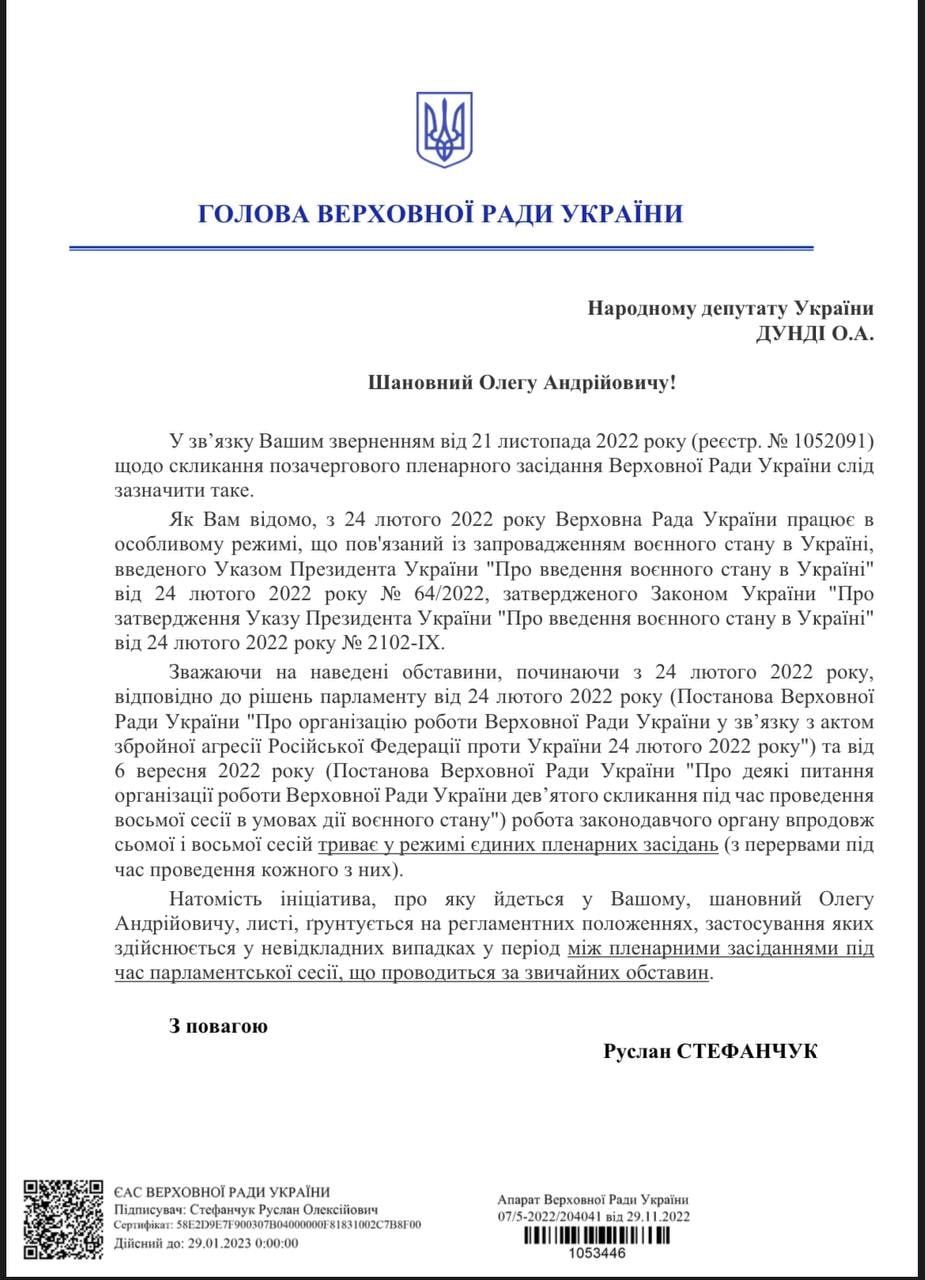 ГОЛОВА ВЕРХОВНОЇ РАДИ УКРАЇНИ

Народному депутату України
ДУНДІ О.А.

Шановний Олегу Андрійовичу!

У зв'язку Вашим зверненням від 21 листопада 2022 року (реєстр. № 1052091) щодо скликання позачергового пленарного засідання Верховної Ради України слід зазначити таке.

Як Вам відомо, з 24 лютого 2022 року Верховна Рада України працює в особливому режимі, що пов'язаний із запровадженням воєнного стану в Україні, введеного Указом Президента України "Про введення воєнного стану в Україні" від 24 лютого 2022 року № 64/2022, затвердженого Законом України "Про затвердження Указу Президента України "Про введення воєнного стану в Україні" від 24 лютого 2022 року № 2102-IX.

Зважаючи на наведені обставини, починаючи з 24 лютого 2022 року, відповідно до рішень парламенту від 24 лютого 2022 року (Постанова Верховної Ради України "Про організацію роботи Верховної Ради України у зв'язку з актом збройної агресії Російської Федерації проти України 24 лютого 2022 року") та від 6 вересня 2022 року (Постанова Верховної Ради України "Про деякі питання організації роботи Верховної Ради України дев'ятого скликання під час проведення восьмої сесії в умовах дії воєнного стану") робота законодавчого органу впродовж сьомої і восьмої сесій триває у режимі єдиних пленарних засідань (з перервами під час проведення кожного з них).

Натомість ініціатива, про яку йдеться у Вашому, шановний Олегу Андрійовичу, листі, ґрунтується на регламентних положеннях, застосування яких здійснюється у невідкладних випадках у період між пленарними засіданнями під час парламентської сесії, що проводиться за звичайних обставин.

З повагою

Руслан СТЕФАНЧУК

ЄАС ВЕРХОВНОЇ РАДИ УКРАЇНИ
Підписувач: Стефанчук Руслан Олексійович
Сертифікат: 58E2D9E7F900307B04000000F81831002C7B8F00
Дійсний до: 29.01.2023 0:00:00

Апарат Верховної Ради України
07/5-2022/204041 від 29.11.2022
1053446